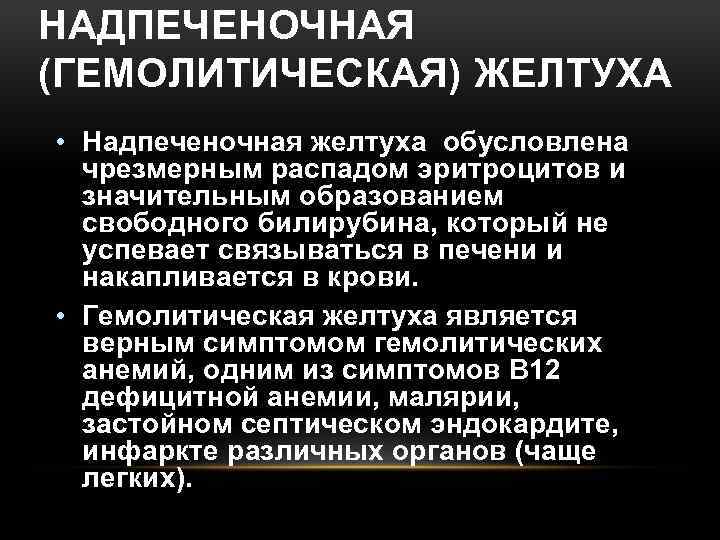 НАДПЕЧЕНОЧНАЯ (ГЕМОЛИТИЧЕСКАЯ) ЖЕЛТУХА

• Надпеченочная желтуха обусловлена чрезмерным распадом эритроцитов и значительным образованием свободного билирубина, который не успевает связываться в печени и накапливается в крови.

• Гемолитическая желтуха является верным симптомом гемолитических анемий, одним из симптомов В12 дефицитной анемии, малярии, застойном септическом эндокардите, инфаркте различных органов (чаще легких).